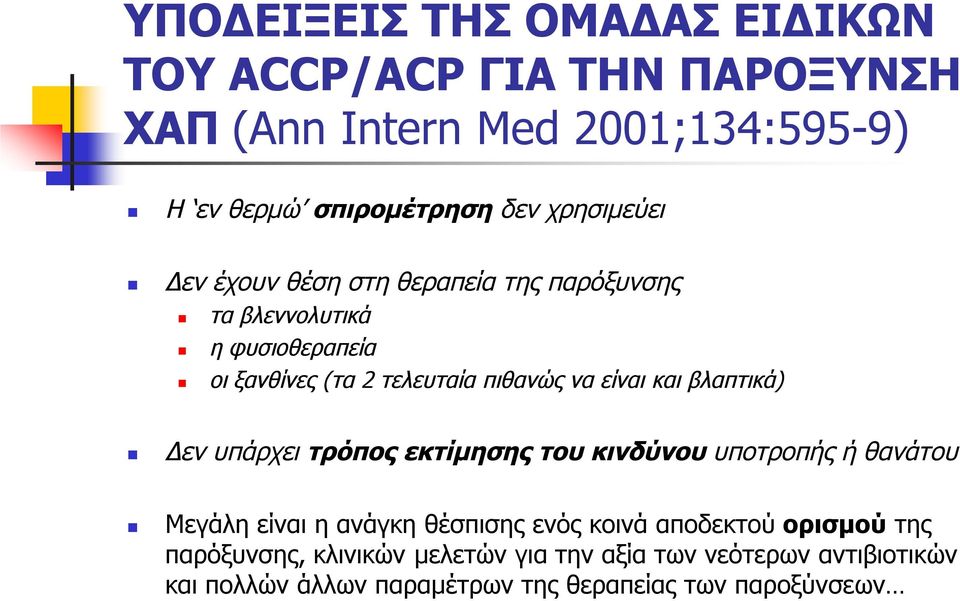 ΥΠΟΔΕΙΞΕΙΣ ΤΗΣ ΟΜΑΔΑΣ ΕΙΔΙΚΩΝ ΤΟΥ ACCP/ACP ΓΙΑ ΤΗΝ ΠΑΡΟΞΥΝΣΗ ΧΑΠ (Ann Intern Med 2001;134:595-9)

Η ‘εν θερμώ’ σπιρομέτρηση δεν χρησιμεύει

Δεν έχουν θέση στη θεραπεία της παρόξυνσης
τα βλεννολυτικά
η φυσιοθεραπεία
οι ξανθίνες (τα 2 τελευταία πιθανώς να είναι και βλαπτικά)

Δεν υπάρχει τρόπος εκτίμησης του κινδύνου υποτροπής ή θανάτου

Μεγάλη είναι η ανάγκη θέσπισης ενός κοινά αποδεκτού ορισμού της παρόξυνσης, κλινικών μελετών για την αξία των νεότερων αντιβιοτικών και πολλών άλλων παραμέτρων της θεραπείας των παροξύνσεων…